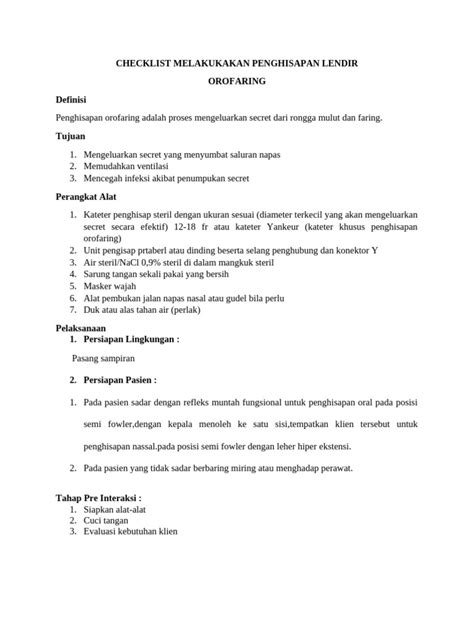 CHECKLIST MELAKUKAKAN PENGHISAPAN LENDIR

OROFARING

Definisi

Penghisapan orofaring adalah proses mengeluarkan secret dari rongga mulut dan faring.

Tujuan

1. Mengeluarkan secret yang menyumbat saluran napas
2. Memudahkan ventilasi
3. Mencegah infeksi akibat penumpukan secret

Perangkat Alat

1. Kateter penghisap steril dengan ukuran sesuai (diameter terkecil yang akan mengeluarkan secret secara efektif) 12-18 fr atau kateter Yankeur (kateter khusus penghisapan orofaring)
2. Unit pengisap prtaberl atau dinding beserta selang penghubung dan konektor Y
3. Air steril/NaCl 0,9% steril di dalam mangkuk steril
4. Sarung tangan sekali pakai yang bersih
5. Masker wajah
6. Alat pembukan jalan napas nasal atau gudel bila perlu
7. Duk atau alas tahan air (perlak)

Pelaksanaan

1. Persiapan Lingkungan :

Pasang sampiran

2. Persiapan Pasien :

1. Pada pasien sadar dengan refleks muntah fungsional untuk penghisapan oral pada posisi semi fowler,dengan kepala menoleh ke satu sisi,tempatkan klien tersebut untuk penghisapan nassal.pada posisi semi fowler dengan leher hiper ekstensi.

2. Pada pasien yang tidak sadar berbaring miring atau menghadap perawat.

Tahap Pre Interaksi :

1. Siapkan alat-alat
2. Cuci tangan
3. Evaluasi kebutuhan klien